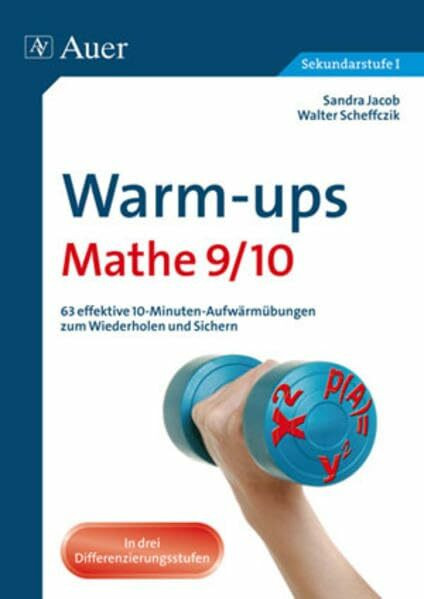 Auer

Sekundarstufe I

Sandra Jacob
Walter Scheffczik

Warm-ups
Mathe 9/10

63 effektive 10-Minuten-Aufwärmübungen zum Wiederholen und Sichern

$x^2$ $p(A)=$ $y^2$

In drei Differenzierungsstufen